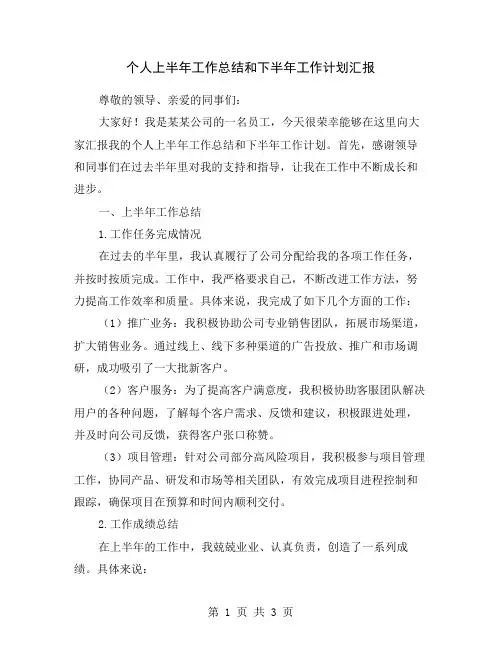 个人上半年工作总结和下半年工作计划汇报

尊敬的领导、亲爱的同事们：

大家好！我是某某公司的一名员工，今天很荣幸能够在这里向大家汇报我的个人上半年工作总结和下半年工作计划。首先，感谢领导和同事们在过去半年里对我的支持和指导，让我在工作中不断成长和进步。

一、上半年工作总结

1.工作任务完成情况

在过去的半年里，我认真履行了公司分配给我的各项工作任务，并按时按质完成。工作中，我严格要求自己，不断改进工作方法，努力提高工作效率和质量。具体来说，我完成了如下几个方面的工作：

（1）推广业务：我积极协助公司专业销售团队，拓展市场渠道，扩大销售业务。通过线上、线下多种渠道的广告投放、推广和市场调研，成功吸引了一大批新客户。

（2）客户服务：为了提高客户满意度，我积极协助客服团队解决用户的各种问题，了解每个客户需求、反馈和建议，积极跟进处理，并及时向公司反馈，获得客户张口称赞。

（3）项目管理：针对公司部分高风险项目，我积极参与项目管理工作，协同产品、研发和市场等相关团队，有效完成项目进程控制和跟踪，确保项目在预算和时间内顺利交付。

2.工作成绩总结

在上半年的工作中，我兢兢业业、认真负责，创造了一系列成绩。具体来说：

第 1 页 共 3 页